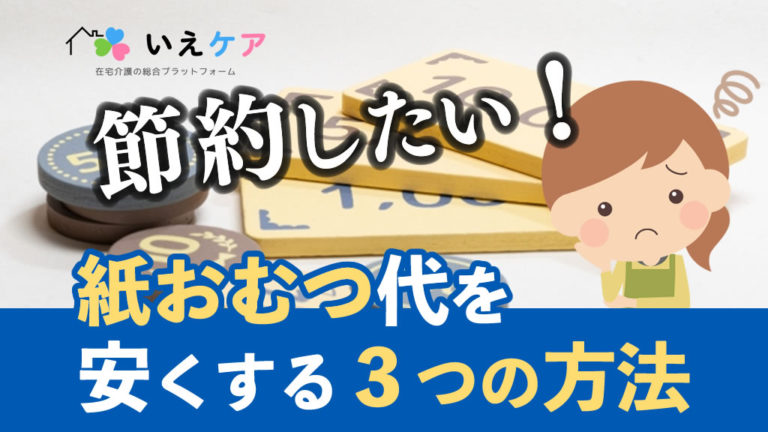 いえケア
在宅介護の総合プラットフォーム

節約したい！

紙おむつ代を
安くする３つの方法